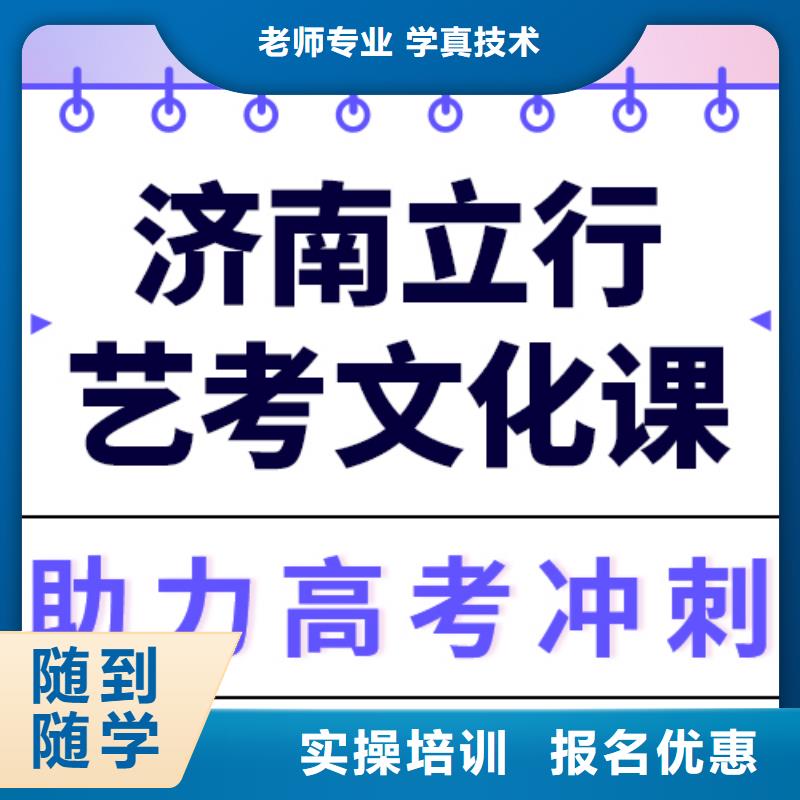 老师专业 学真技术

济南立行
艺考文化课

助力高考冲刺

随到
随学

实操培训 报名优惠